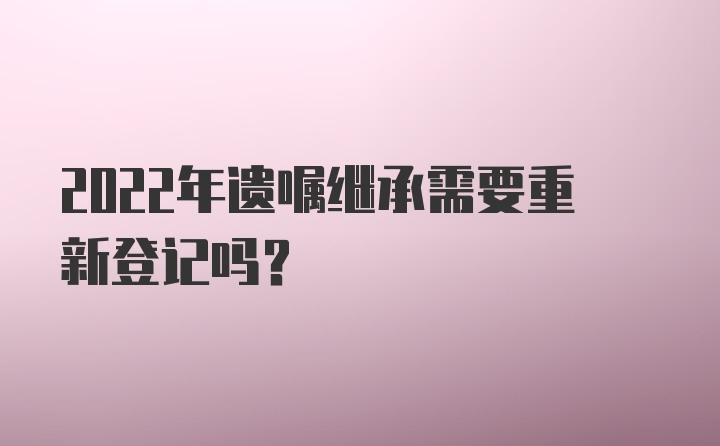 2022年遗嘱继承需要重新登记吗？